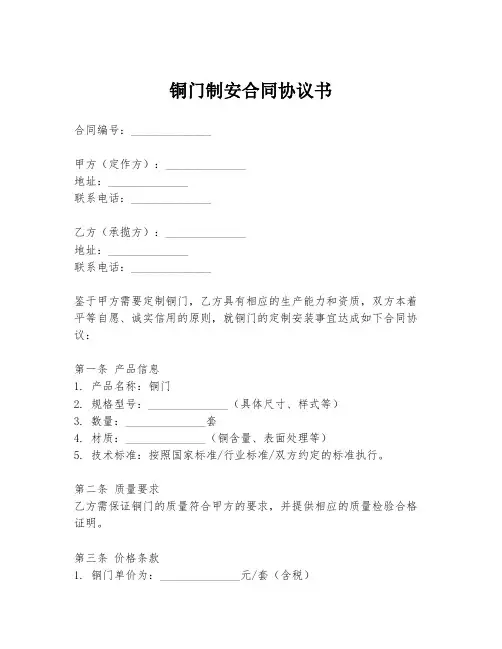 铜门制安合同协议书

合同编号：______________

甲方（定作方）：______________
地址：______________
联系电话：______________

乙方（承揽方）：______________
地址：______________
联系电话：______________

鉴于甲方需要定制铜门，乙方具有相应的生产能力和资质，双方本着平等自愿、诚实信用的原则，就铜门的定制安装事宜达成如下合同协议：

第一条 产品信息
1. 产品名称：铜门
2. 规格型号：______________（具体尺寸、样式等）
3. 数量：______________套
4. 材质：______________（铜含量、表面处理等）
5. 技术标准：按照国家标准/行业标准/双方约定的标准执行。

第二条 质量要求
乙方需保证铜门的质量符合甲方的要求，并提供相应的质量检验合格证明。

第三条 价格条款
1. 铜门单价为：______________元/套（含税）